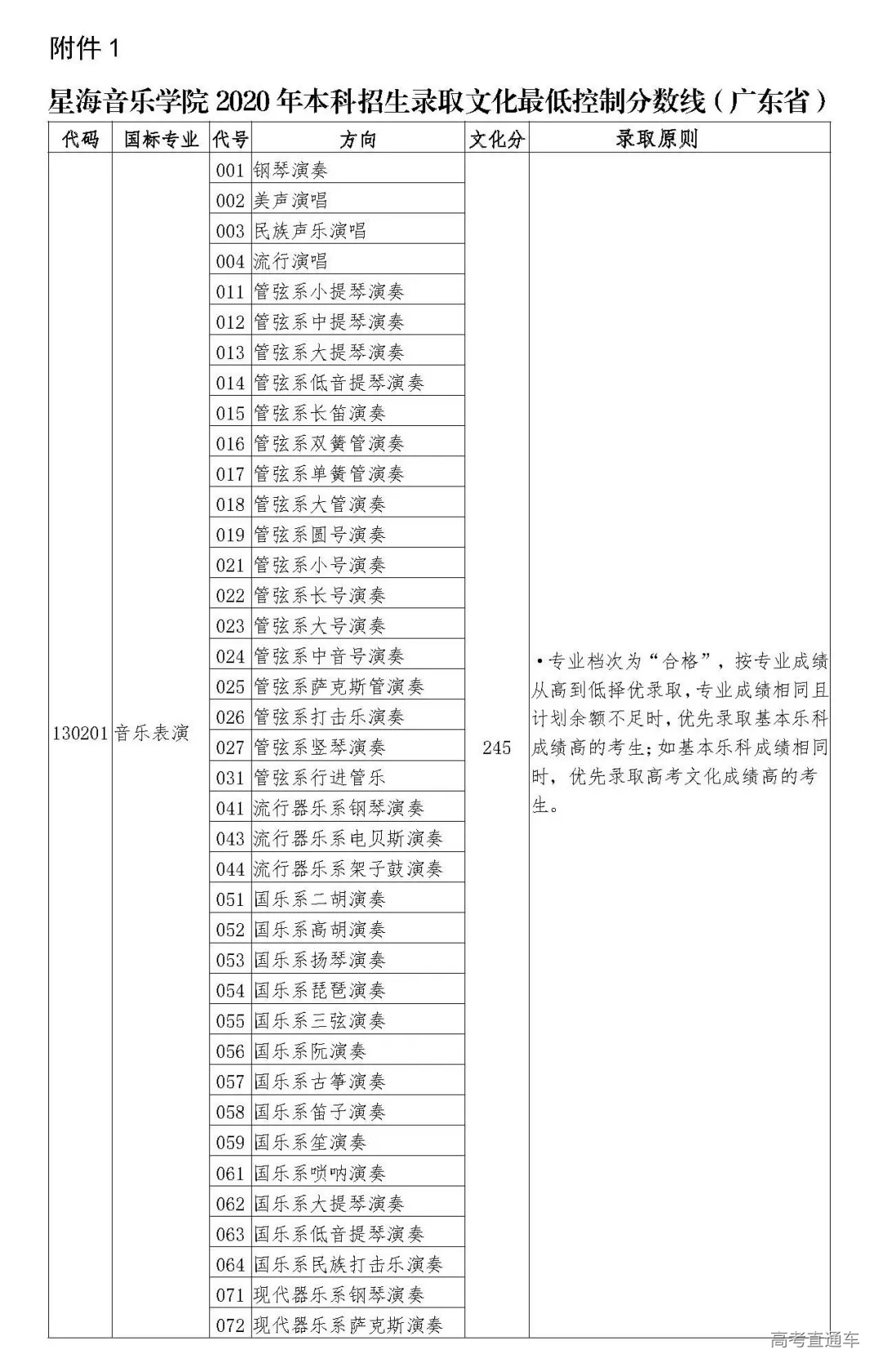 附件 1

星海音乐学院 2020 年本科招生录取文化最低控制分数线（广东省）

| 代码 | 国标专业 | 代号 | 方向 | 文化分 | 录取原则 |
|---|---|---|---|---|---|
| 130201 | 音乐表演 | 001 | 钢琴演奏 | 245 | •专业档次为“合格”，按专业成绩从高到低择优录取，专业成绩相同且计划余额不足时，优先录取基本乐科成绩高的考生；如基本乐科成绩相同时，优先录取高考文化成绩高的考生。 |
| | | 002 | 美声演唱 | | |
| | | 003 | 民族声乐演唱 | | |
| | | 004 | 流行演唱 | | |
| | | 011 | 管弦系小提琴演奏 | | |
| | | 012 | 管弦系中提琴演奏 | | |
| | | 013 | 管弦系大提琴演奏 | | |
| | | 014 | 管弦系低音提琴演奏 | | |
| | | 015 | 管弦系长笛演奏 | | |
| | | 016 | 管弦系双簧管演奏 | | |
| | | 017 | 管弦系单簧管演奏 | | |
| | | 018 | 管弦系大管演奏 | | |
| | | 019 | 管弦系圆号演奏 | | |
| | | 021 | 管弦系小号演奏 | | |
| | | 022 | 管弦系长号演奏 | | |
| | | 023 | 管弦系大号演奏 | | |
| | | 024 | 管弦系中音号演奏 | | |
| | | 025 | 管弦系萨克斯管演奏 | | |
| | | 026 | 管弦系打击乐演奏 | | |
| | | 027 | 管弦系竖琴演奏 | | |
| | | 031 | 管弦系行进管乐 | | |
| | | 041 | 流行器乐系钢琴演奏 | | |
| | | 043 | 流行器乐系电贝斯演奏 | | |
| | | 044 | 流行器乐系架子鼓演奏 | | |
| | | 051 | 国乐系二胡演奏 | | |
| | | 052 | 国乐系高胡演奏 | | |
| | | 053 | 国乐系扬琴演奏 | | |
| | | 054 | 国乐系琵琶演奏 | | |
| | | 055 | 国乐系三弦演奏 | | |
| | | 056 | 国乐系阮演奏 | | |
| | | 057 | 国乐系古筝演奏 | | |
| | | 058 | 国乐系笛子演奏 | | |
| | | 059 | 国乐系笙演奏 | | |
| | | 061 | 国乐系唢呐演奏 | | |
| | | 062 | 国乐系大提琴演奏 | | |
| | | 063 | 国乐系低音提琴演奏 | | |
| | | 064 | 国乐系民族打击乐演奏 | | |
| | | 071 | 现代器乐系钢琴演奏 | | |
| | | 072 | 现代器乐系萨克斯演奏 | | |

高考直通车